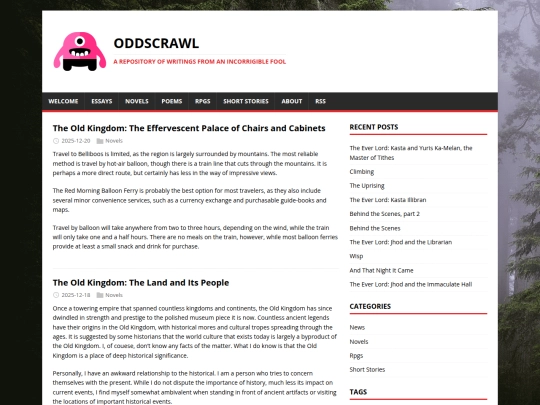 ODDSCRAWL

A REPOSITORY OF WRITINGS FROM AN INCORRIGIBLE FOOL

WELCOME ESSAYS NOVELS POEMS RPGS SHORT STORIES ABOUT RSS

The Old Kingdom: The Effervescent Palace of Chairs and Cabinets

2025-12-20 Novels

Travel to Belliboos is limited, as the region is largely surrounded by mountains. The most reliable method is travel by hot-air balloon, though there is a train line that cuts through the mountains. It is perhaps a more direct route, but certainly has less in the way of impressive views.

The Red Morning Balloon Ferry is probably the best option for most travelers, as they also include several minor convenience services, such as a currency exchange and purchasable guide-books and maps.

Travel by balloon will take anywhere from two to three hours, depending on the wind, while the train will only take one and a half hours. There are no meals on the train, however, while most balloon ferries provide at least a small snack and drink for purchase.

The Old Kingdom: The Land and Its People

2025-12-18 Novels

Once a towering empire that spanned countless kingdoms and continents, the Old Kingdom has since dwindled in strength and prestige to the polished museum piece it is now. Countless ancient legends have their origins in the Old Kingdom, with historical mores and cultural tropes spreading through the ages. It is suggested by some historians that the world culture that exists today is largely a byproduct of the Old Kingdom. I, of couese, don't know any facts of the matter. What I do know is that the Old Kingdom is a place of deep historical significance.

Personally, I have an awkward relationship to the historical. I am a person who tries to concern themselves with the present. While I do not dispute the importance of history, much less its impact on current events, I find myself somewhat ambivalent when standing in front of ancient artifacts or visiting the locations of important historical events.

RECENT POSTS

The Ever Lord: Kasta and Yuris Ka-Melan, the Master of Tithes

Climbing

The Uprising

The Ever Lord: Kasta Illibran

Behind the Scenes, part 2

Behind the Scenes

The Ever Lord: Jhod and the Librarian

Wisp

And That Night It Came

The Ever Lord: Jhod and the Immaculate Hall

CATEGORIES

News

Novels

Rpgs

Short Stories

TAGS